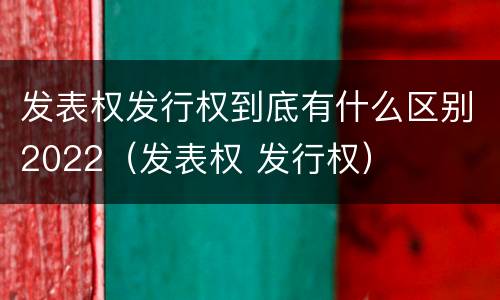 发表权发行权到底有什么区别2022（发表权 发行权）